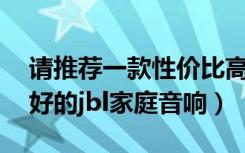 请推荐一款性价比高
好的jbl家庭音响）